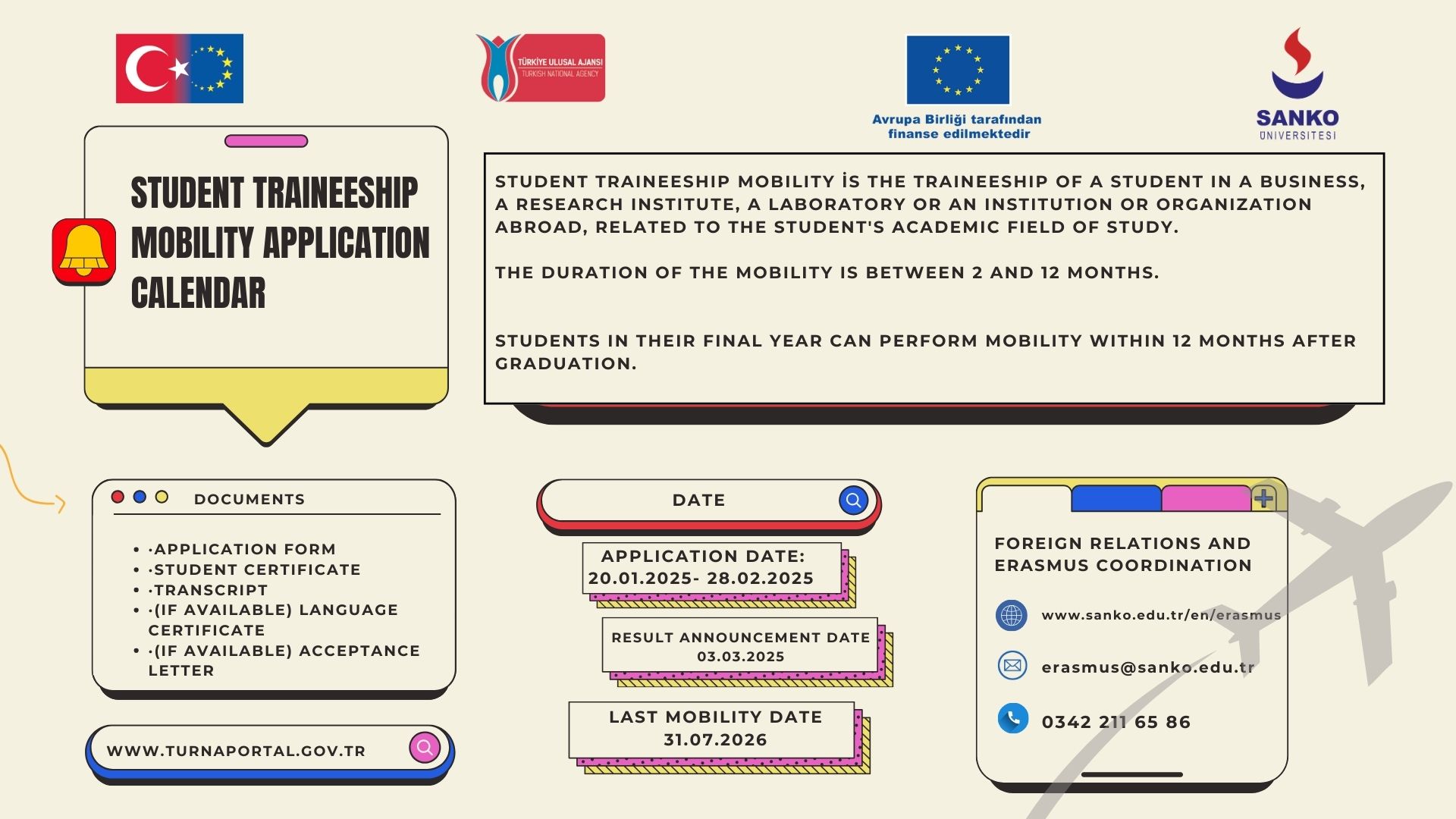 TÜRKİYE ULUSAL AJANSI
TURKISH NATIONAL AGENCY

Avrupa Birliği tarafından finanse edilmektedir

SANKO
ÜNİVERSİTESİ

STUDENT TRAINEESHIP MOBILITY APPLICATION CALENDAR

STUDENT TRAINEESHIP MOBILITY İS THE TRAINEESHIP OF A STUDENT IN A BUSINESS, A RESEARCH INSTITUTE, A LABORATORY OR AN INSTITUTION OR ORGANIZATION ABROAD, RELATED TO THE STUDENT'S ACADEMIC FIELD OF STUDY.

THE DURATION OF THE MOBILITY IS BETWEEN 2 AND 12 MONTHS.

STUDENTS IN THEIR FINAL YEAR CAN PERFORM MOBILITY WITHIN 12 MONTHS AFTER GRADUATION.

DOCUMENTS

• ·APPLICATION FORM
• ·STUDENT CERTIFICATE
• ·TRANSCRIPT
• ·(IF AVAILABLE) LANGUAGE CERTIFICATE
• ·(IF AVAILABLE) ACCEPTANCE LETTER

WWW.TURNAPORTAL.GOV.TR

DATE

APPLICATION DATE:
20.01.2025- 28.02.2025

RESULT ANNOUNCEMENT DATE
03.03.2025

LAST MOBILITY DATE
31.07.2026

FOREIGN RELATIONS AND ERASMUS COORDINATION

www.sanko.edu.tr/en/erasmus

erasmus@sanko.edu.tr

0342 211 65 86